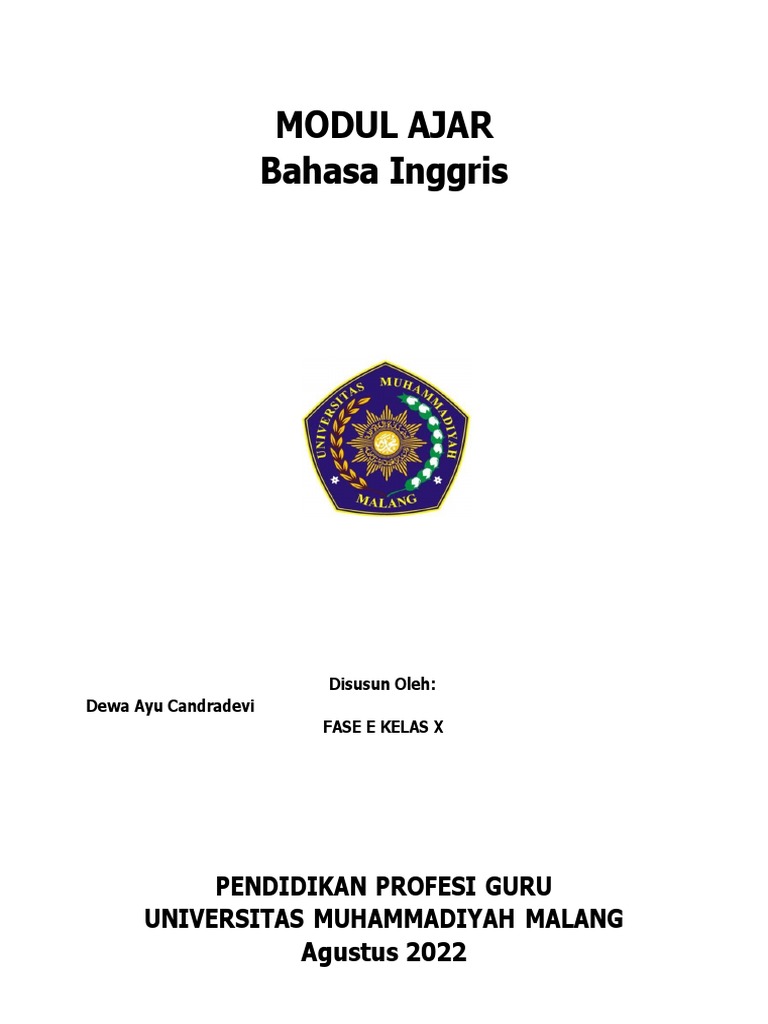 MODUL AJAR
Bahasa Inggris

UNIVERSITAS MUHAMMADIYAH
MALANG

Disusun Oleh:

Dewa Ayu Candradevi

FASE E KELAS X

PENDIDIKAN PROFESI GURU
UNIVERSITAS MUHAMMADIYAH MALANG
Agustus 2022